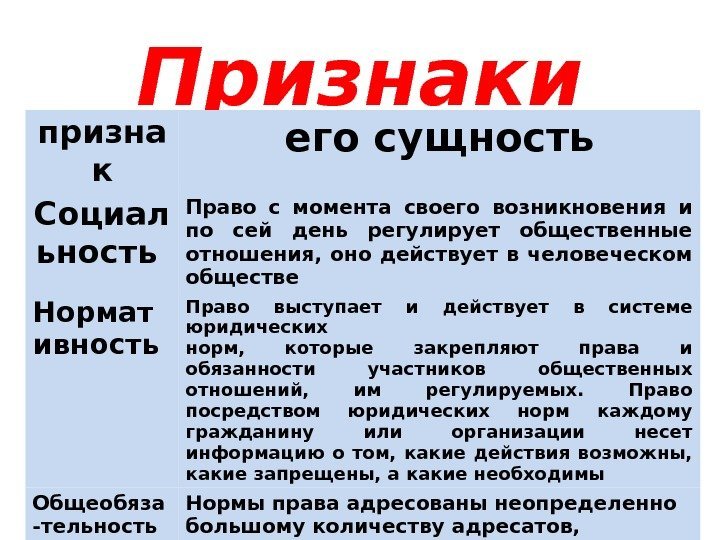 Признаки

| признак | его сущность |
|---|---|
| Социальность | Право с момента своего возникновения и по сей день регулирует общественные отношения, оно действует в человеческом обществе |
| Нормативность | Право выступает и действует в системе юридических норм, которые закрепляют права и обязанности участников общественных отношений, им регулируемых. Право посредством юридических норм каждому гражданину или организации несет информацию о том, какие действия возможны, какие запрещены, а какие необходимы |
| Общеобяза-тельность | Нормы права адресованы неопределенно большому количеству адресатов, |